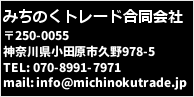 みちのくトレード合同会社
〒250-0055
神奈川県小田原市久野978-5
TEL: 070-8991-7971
mail: info@michinokutrade.jp